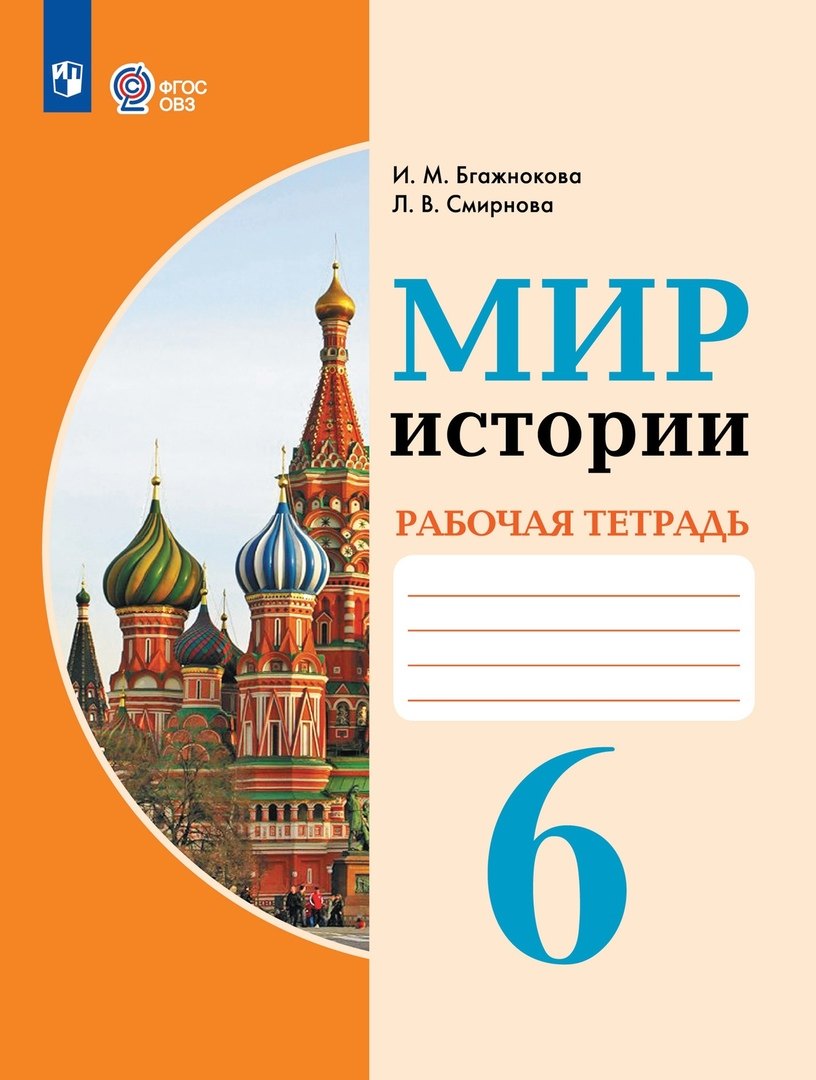 ФГОС
ОВЗ

И. М. Бгажнокова
Л. В. Смирнова

МИР
истории

РАБОЧАЯ ТЕТРАДЬ

6